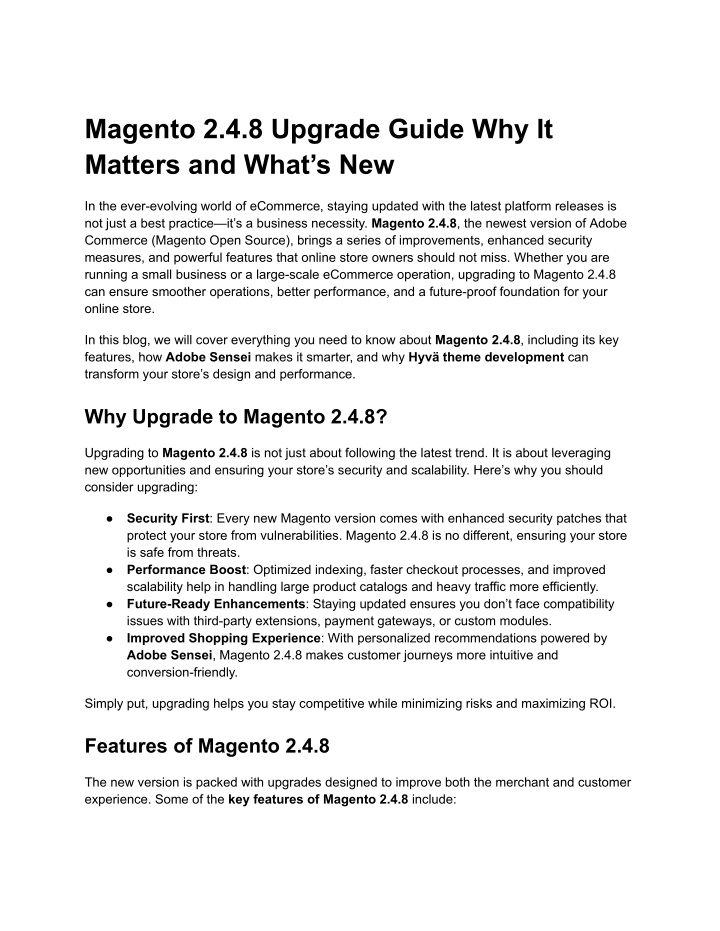 Magento 2.4.8 Upgrade Guide Why It Matters and What's New

In the ever-evolving world of eCommerce, staying updated with the latest platform releases is not just a best practice—it's a business necessity. Magento 2.4.8, the newest version of Adobe Commerce (Magento Open Source), brings a series of improvements, enhanced security measures, and powerful features that online store owners should not miss. Whether you are running a small business or a large-scale eCommerce operation, upgrading to Magento 2.4.8 can ensure smoother operations, better performance, and a future-proof foundation for your online store.

In this blog, we will cover everything you need to know about Magento 2.4.8, including its key features, how Adobe Sensei makes it smarter, and why Hyvä theme development can transform your store's design and performance.

Why Upgrade to Magento 2.4.8?

Upgrading to Magento 2.4.8 is not just about following the latest trend. It is about leveraging new opportunities and ensuring your store's security and scalability. Here's why you should consider upgrading:

● Security First: Every new Magento version comes with enhanced security patches that protect your store from vulnerabilities. Magento 2.4.8 is no different, ensuring your store is safe from threats.
● Performance Boost: Optimized indexing, faster checkout processes, and improved scalability help in handling large product catalogs and heavy traffic more efficiently.
● Future-Ready Enhancements: Staying updated ensures you don't face compatibility issues with third-party extensions, payment gateways, or custom modules.
● Improved Shopping Experience: With personalized recommendations powered by Adobe Sensei, Magento 2.4.8 makes customer journeys more intuitive and conversion-friendly.

Simply put, upgrading helps you stay competitive while minimizing risks and maximizing ROI.

Features of Magento 2.4.8

The new version is packed with upgrades designed to improve both the merchant and customer experience. Some of the key features of Magento 2.4.8 include: